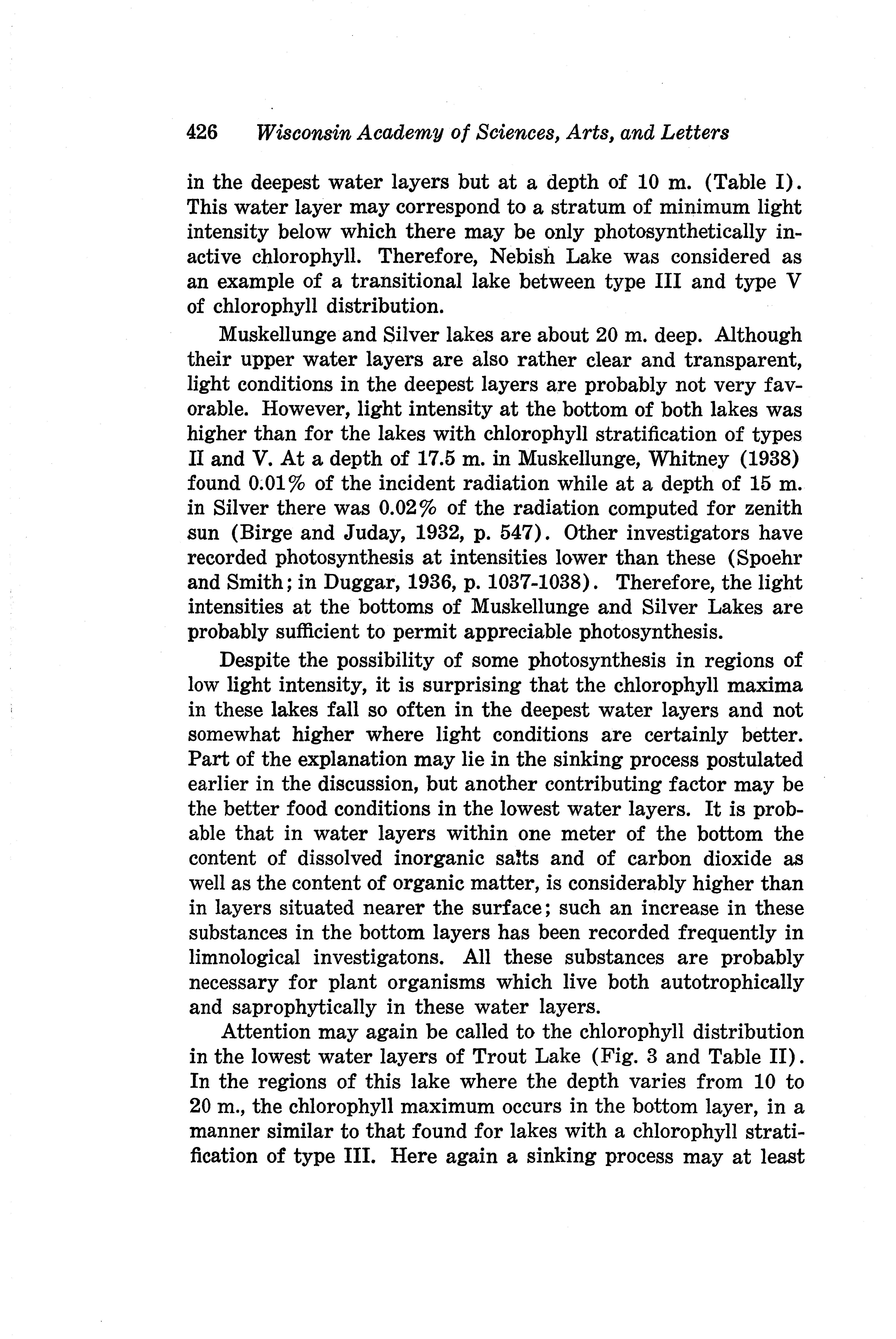 426 Wisconsin Academy of Sciences, Arts, and Letters

in the deepest water layers but at a depth of 10 m. (Table I). This water layer may correspond to a stratum of minimum light intensity below which there may be only photosynthetically inactive chlorophyll. Therefore, Nebish Lake was considered as an example of a transitional lake between type III and type V of chlorophyll distribution.

Muskellunge and Silver lakes are about 20 m. deep. Although their upper water layers are also rather clear and transparent, light conditions in the deepest layers are probably not very favorable. However, light intensity at the bottom of both lakes was higher than for the lakes with chlorophyll stratification of types II and V. At a depth of 17.5 m. in Muskellunge, Whitney (1938) found 0.01% of the incident radiation while at a depth of 15 m. in Silver there was 0.02% of the radiation computed for zenith sun (Birge and Juday, 1932, p. 547). Other investigators have recorded photosynthesis at intensities lower than these (Spoehr and Smith; in Duggar, 1936, p. 1037-1038). Therefore, the light intensities at the bottoms of Muskellunge and Silver Lakes are probably sufficient to permit appreciable photosynthesis.

Despite the possibility of some photosynthesis in regions of low light intensity, it is surprising that the chlorophyll maxima in these lakes fall so often in the deepest water layers and not somewhat higher where light conditions are certainly better. Part of the explanation may lie in the sinking process postulated earlier in the discussion, but another contributing factor may be the better food conditions in the lowest water layers. It is probable that in water layers within one meter of the bottom the content of dissolved inorganic salts and of carbon dioxide as well as the content of organic matter, is considerably higher than in layers situated nearer the surface; such an increase in these substances in the bottom layers has been recorded frequently in limnological investigatons. All these substances are probably necessary for plant organisms which live both autotrophically and saprophytically in these water layers.

Attention may again be called to the chlorophyll distribution in the lowest water layers of Trout Lake (Fig. 3 and Table II). In the regions of this lake where the depth varies from 10 to 20 m., the chlorophyll maximum occurs in the bottom layer, in a manner similar to that found for lakes with a chlorophyll stratification of type III. Here again a sinking process may at least